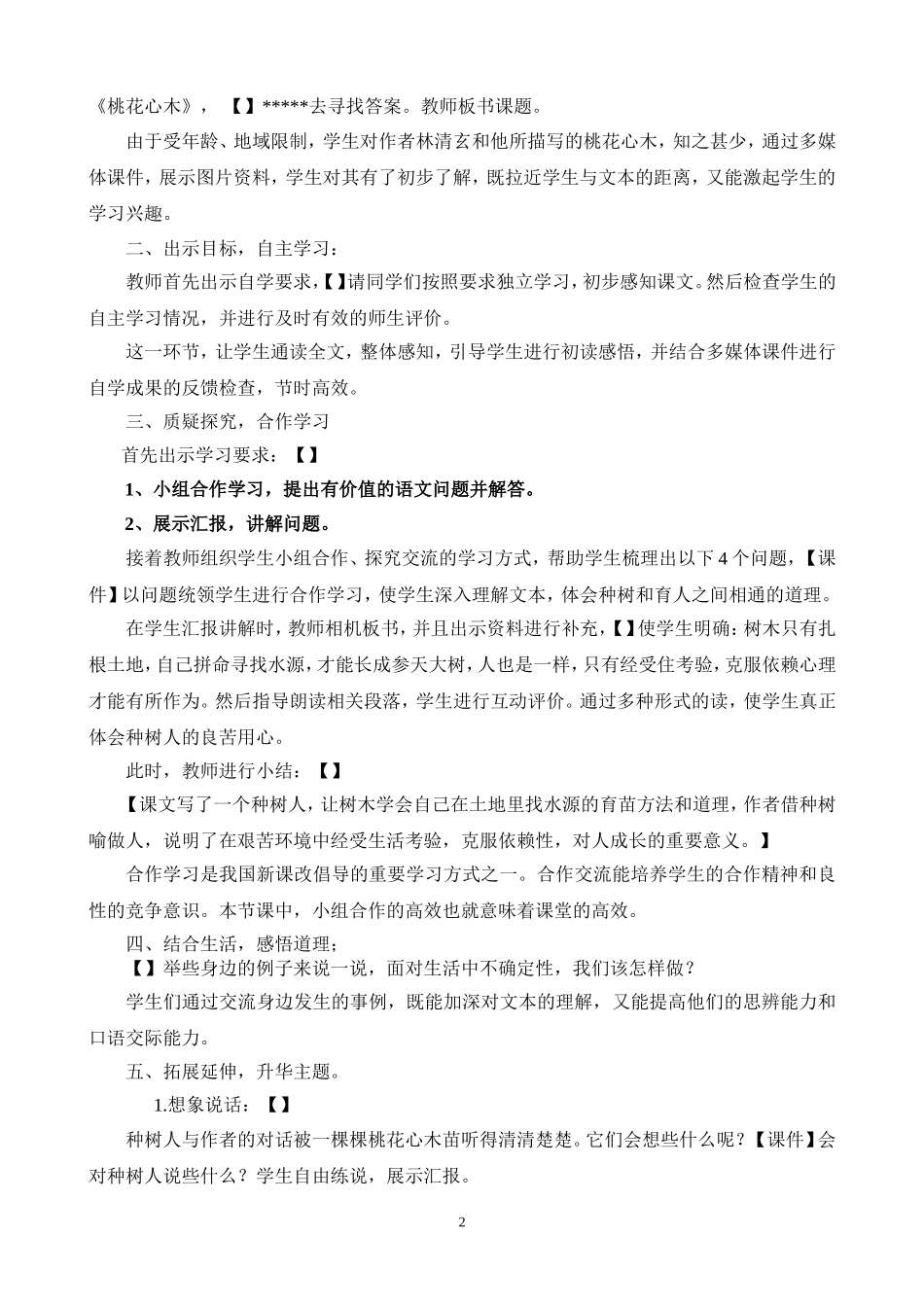 《桃花心木》，【】*****去寻找答案。教师板书课题。

由于受年龄、地域限制，学生对作者林清玄和他所描写的桃花心木，知之甚少，通过多媒体课件，展示图片资料，学生对其有了初步了解，既拉近学生与文本的距离，又能激起学生的学习兴趣。

二、出示目标，自主学习：

教师首先出示自学要求，【】请同学们按照要求独立学习，初步感知课文。然后检查学生的自主学习情况，并进行及时有效的师生评价。

这一环节，让学生通读全文，整体感知，引导学生进行初读感悟，并结合多媒体课件进行自学成果的反馈检查，节时高效。

三、质疑探究，合作学习

首先出示学习要求：【】

1、小组合作学习，提出有价值的语文问题并解答。

2、展示汇报，讲解问题。

接着教师组织学生小组合作、探究交流的学习方式，帮助学生梳理出以下4个问题，【课件】以问题统领学生进行合作学习，使学生深入理解文本，体会种树和育人之间相通的道理。

在学生汇报讲解时，教师相机板书，并且出示资料进行补充，【】使学生明确：树木只有扎根土地，自己拼命寻找水源，才能长成参天大树，人也是一样，只有经受住考验，克服依赖心理才能有所作为。然后指导朗读相关段落，学生进行互动评价。通过多种形式的读，使学生真正体会种树人的良苦用心。

此时，教师进行小结：【】

【课文写了一个种树人，让树木学会自己在土地里找水源的育苗方法和道理，作者借种树喻做人，说明了在艰苦环境中经受生活考验，克服依赖性，对人成长的重要意义。】

合作学习是我国新课改倡导的重要学习方式之一。合作交流能培养学生的合作精神和良性的竞争意识。本节课中，小组合作的高效也就意味着课堂的高效。

四、结合生活，感悟道理；

【】举些身边的例子来说一说，面对生活中不确定性，我们该怎样做？

学生们通过交流身边发生的事例，既能加深对文本的理解，又能提高他们的思辨能力和口语交际能力。

五、拓展延伸，升华主题。

1.想象说话：【】

种树人与作者的对话被一棵棵桃花心木苗听得清清楚楚。它们会想些什么呢？【课件】会对种树人说些什么？学生自由练说，展示汇报。

2